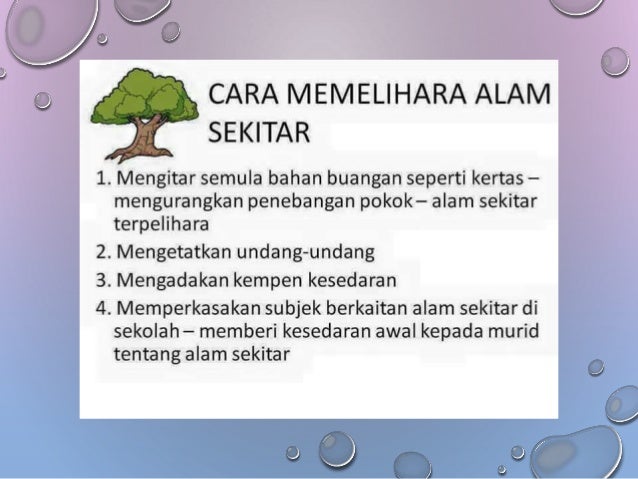 CARA MEMELIHARA ALAM SEKITAR

1. Mengitar semula bahan buangan seperti kertas – mengurangkan penebangan pokok – alam sekitar terpelihara

2. Mengetatkan undang-undang

3. Mengadakan kempen kesedaran

4. Memperkasakan subjek berkaitan alam sekitar di sekolah – memberi kesedaran awal kepada murid tentang alam sekitar